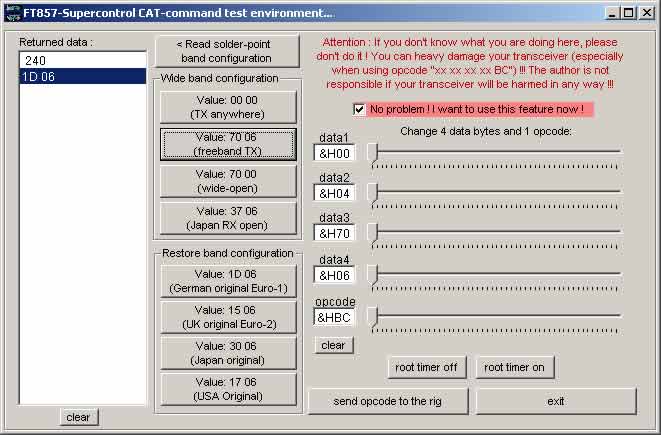 FT857-Supercontrol CAT-command test environment...

Returned data :

240
1D 06

clear

< Read solder-point band configuration

Wide band configuration

Value: 00 00 (TX anywhere)

Value: 70 06 (freeband TX)

Value: 70 00 (wide-open)

Value: 37 06 (Japan RX open)

Restore band configuration

Value: 1D 06 (German original Euro-1)

Value: 15 06 (UK original Euro-2)

Value: 30 06 (Japan original)

Value: 17 06 (USA Original)

Attention : If you don't know what you are doing here, please don't do it ! You can heavy damage your transceiver (especially when using opcode "xx xx xx xx BC") !!! The author is not responsible if your transceiver will be harmed in any way !!!

No problem ! I want to use this feature now !

Change 4 data bytes and 1 opcode:

data1
&H00

data2
&H04

data3
&H70

data4
&H06

opcode
&HBC

clear

root timer off

root timer on

send opcode to the rig

exit